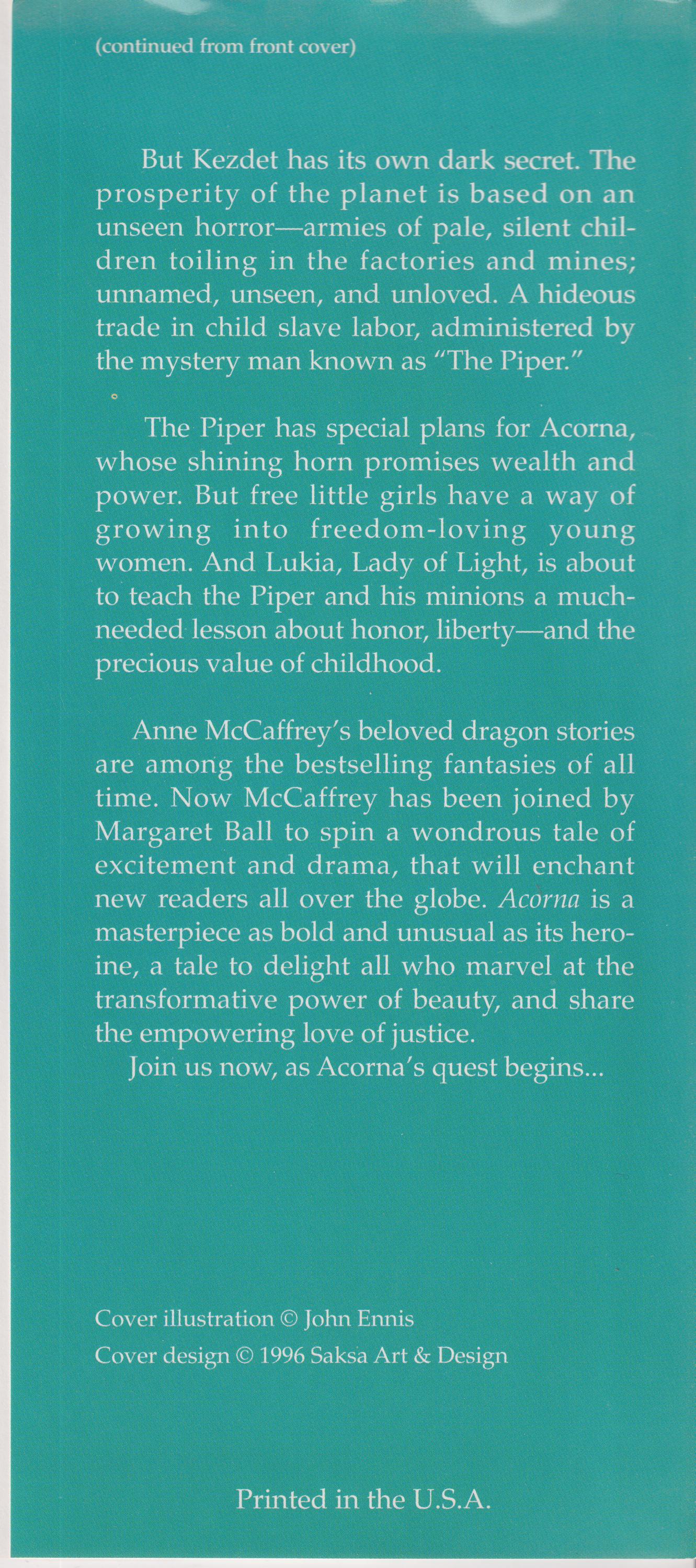 (continued from front cover)

But Kezdet has its own dark secret. The prosperity of the planet is based on an unseen horror—armies of pale, silent children toiling in the factories and mines; unnamed, unseen, and unloved. A hideous trade in child slave labor, administered by the mystery man known as "The Piper."

The Piper has special plans for Acorna, whose shining horn promises wealth and power. But free little girls have a way of growing into freedom-loving young women. And Lukia, Lady of Light, is about to teach the Piper and his minions a much-needed lesson about honor, liberty—and the precious value of childhood.

Anne McCaffrey's beloved dragon stories are among the bestselling fantasies of all time. Now McCaffrey has been joined by Margaret Ball to spin a wondrous tale of excitement and drama, that will enchant new readers all over the globe. Acorna is a masterpiece as bold and unusual as its heroine, a tale to delight all who marvel at the transformative power of beauty, and share the empowering love of justice.

Join us now, as Acorna's quest begins...

Cover illustration © John Ennis

Cover design © 1996 Saksa Art & Design

Printed in the U.S.A.